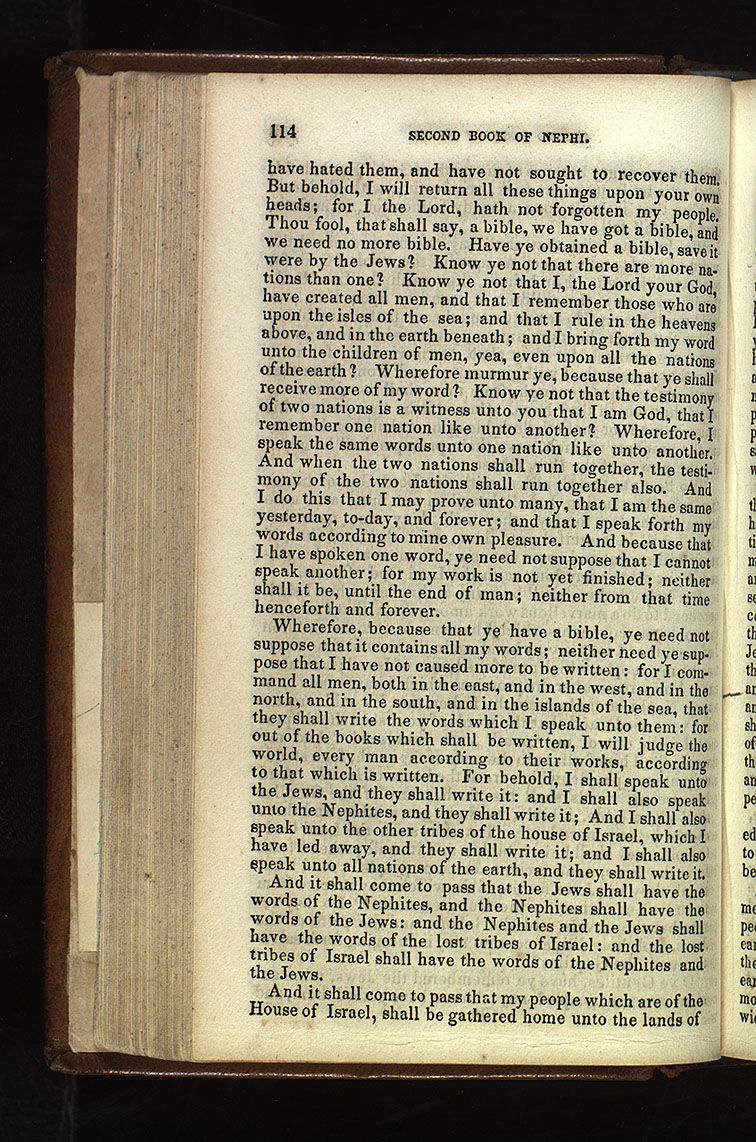 114 SECOND BOOK OF NEPHI.

have hated them, and have not sought to recover them. But behold, I will return all these things upon your own heads; for I the Lord, hath not forgotten my people. Thou fool, that shall say, a bible, we have got a bible, and we need no more bible. Have ye obtained a bible, save it were by the Jews? Know ye not that there are more nations than one? Know ye not that I, the Lord your God, have created all men, and that I remember those who are upon the isles of the sea; and that I rule in the heavens above, and in the earth beneath; and I bring forth my word unto the children of men, yea, even upon all the nations of the earth? Wherefore murmur ye, because that ye shall receive more of my word? Know ye not that the testimony of two nations is a witness unto you that I am God, that I remember one nation like unto another? Wherefore, I speak the same words unto one nation like unto another. And when the two nations shall run together, the testimony of the two nations shall run together also. And I do this that I may prove unto many, that I am the same yesterday, to-day, and forever; and that I speak forth my words according to mine own pleasure. And because that I have spoken one word, ye need not suppose that I cannot speak another; for my work is not yet finished; neither shall it be, until the end of man; neither from that time henceforth and forever.

Wherefore, because that ye have a bible, ye need not suppose that it contains all my words; neither need ye suppose that I have not caused more to be written: for I command all men, both in the east, and in the west, and in the north, and in the south, and in the islands of the sea, that they shall write the words which I speak unto them: for out of the books which shall be written, I will judge the world, every man according to their works, according to that which is written. For behold, I shall speak unto the Jews, and they shall write it: and I shall also speak unto the Nephites, and they shall write it; And I shall also speak unto the other tribes of the house of Israel, which I have led away, and they shall write it; and I shall also speak unto all nations of the earth, and they shall write it.

And it shall come to pass that the Jews shall have the words of the Nephites, and the Nephites shall have the words of the Jews: and the Nephites and the Jews shall have the words of the lost tribes of Israel: and the lost tribes of Israel shall have the words of the Nephites and the Jews.

And it shall come to pass that my people which are of the House of Israel, shall be gathered home unto the lands of